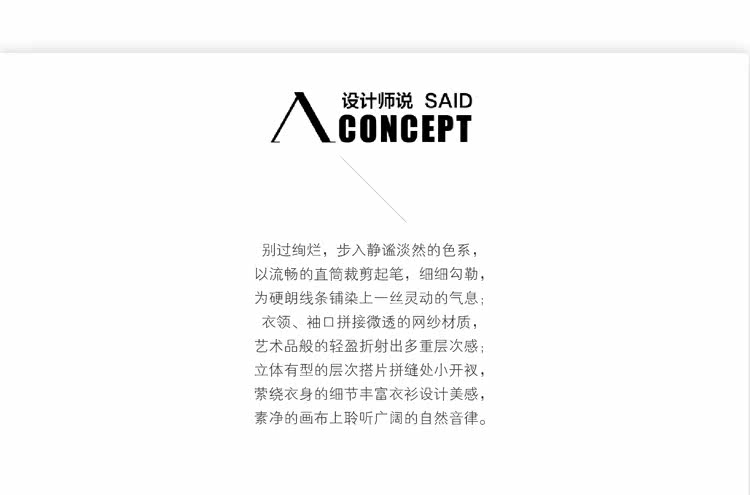 设计师说 SAID
CONCEPT

别过绚烂，步入静谧淡然的色系，
以流畅的直筒裁剪起笔，细细勾勒，
为硬朗线条铺染上一丝灵动的气息；
衣领、袖口拼接微透的网纱材质，
艺术品般的轻盈折射出多重层次感；
立体有型的层次搭片拼缝处小开衩，
萦绕衣身的细节丰富衣衫设计美感，
素净的画布上聆听广阔的自然音律。